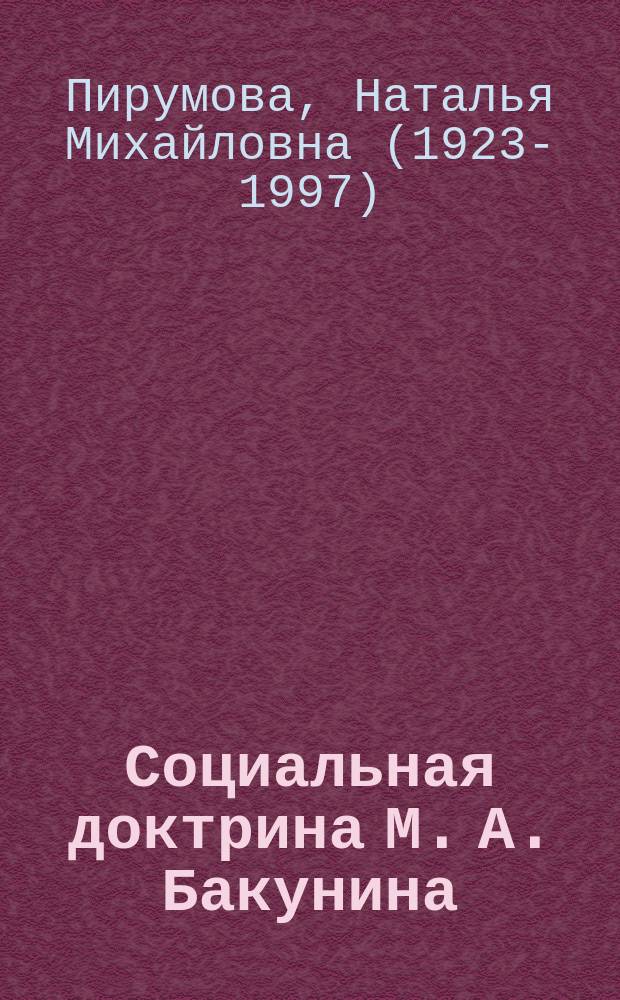 Пирумова, Наталья Михайловна (1923-1997)

Социальная доктрина М. А. Бакунина